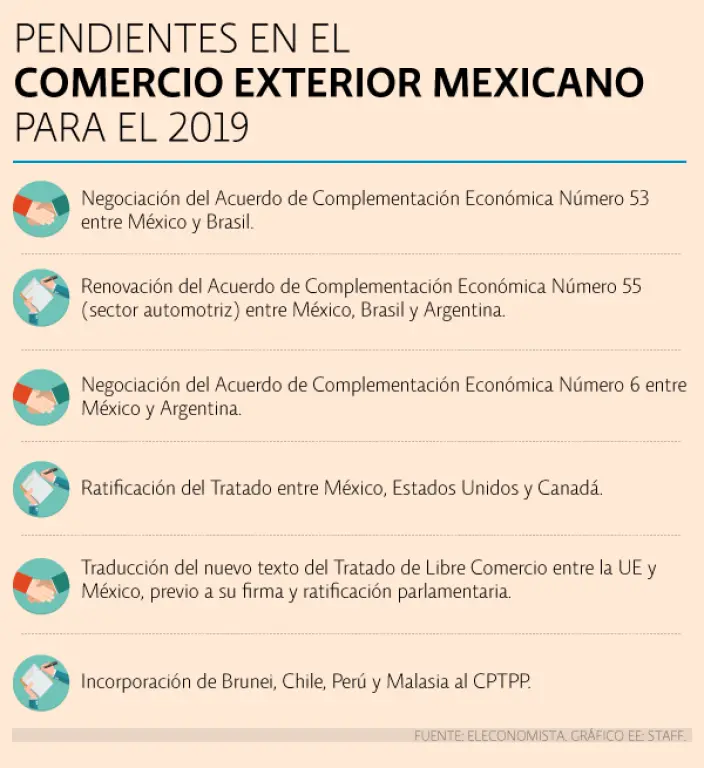 PENDIENTES EN EL
COMERCIO EXTERIOR MEXICANO
PARA EL 2019

Negociación del Acuerdo de Complementación Económica Número 53 entre México y Brasil.

Renovación del Acuerdo de Complementación Económica Número 55 (sector automotriz) entre México, Brasil y Argentina.

Negociación del Acuerdo de Complementación Económica Número 6 entre México y Argentina.

Ratificación del Tratado entre México, Estados Unidos y Canadá.

Traducción del nuevo texto del Tratado de Libre Comercio entre la UE y México, previo a su firma y ratificación parlamentaria.

Incorporación de Brunei, Chile, Perú y Malasia al CPTPP.

FUENTE: ELECONOMISTA. GRÁFICO EE: STAFF.